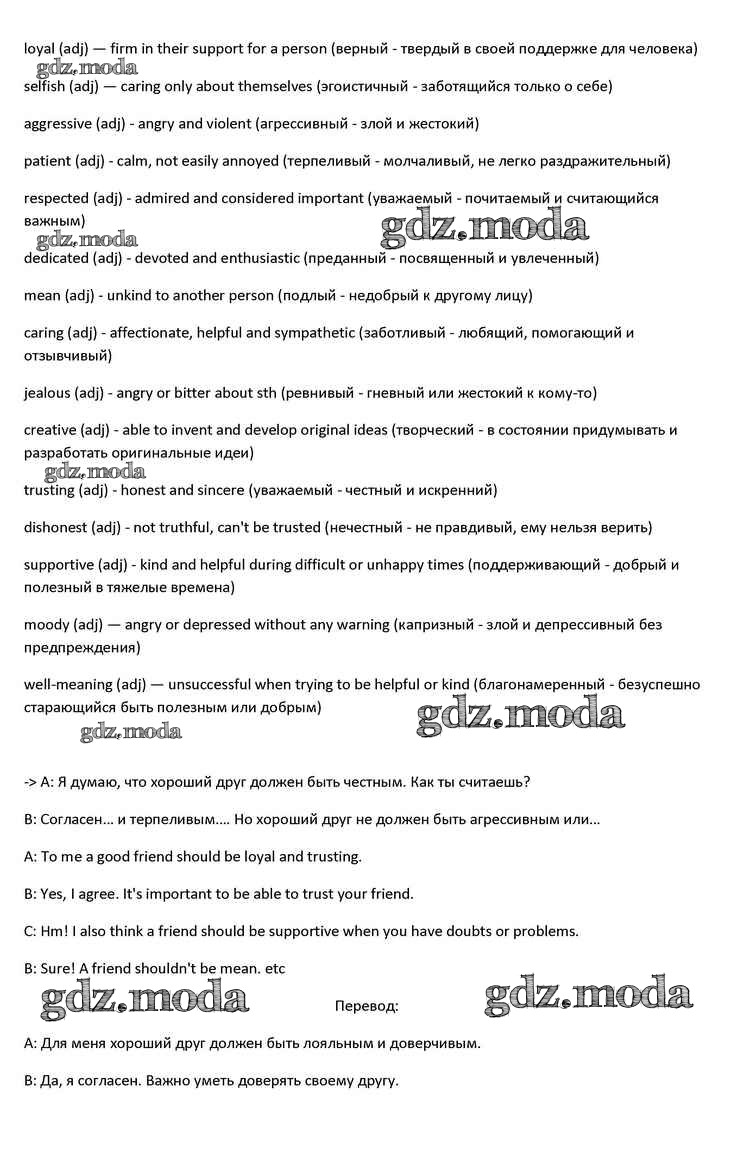 loyal (adj) — firm in their support for a person (верный - твердый в своей поддержке для человека)

gdz.moda

selfish (adj) — caring only about themselves (эгоистичный - заботящийся только о себе)

aggressive (adj) - angry and violent (агрессивный - злой и жестокий)

patient (adj) - calm, not easily annoyed (терпеливый - молчаливый, не легко раздражительный)

respected (adj) - admired and considered important (уважаемый - почитаемый и считающийся важным)

gdz.moda gdz.moda

dedicated (adj) - devoted and enthusiastic (преданный - посвященный и увлеченный)

mean (adj) - unkind to another person (подлый - недобрый к другому лицу)

caring (adj) - affectionate, helpful and sympathetic (заботливый - любящий, помогающий и отзывчивый)

jealous (adj) - angry or bitter about sth (ревнивый - гневный или жестокий к кому-то)

creative (adj) - able to invent and develop original ideas (творческий - в состоянии придумывать и разработать оригинальные идеи)

gdz.moda

trusting (adj) - honest and sincere (уважаемый - честный и искренний)

dishonest (adj) - not truthful, can't be trusted (нечестный - не правдивый, ему нельзя верить)

supportive (adj) - kind and helpful during difficult or unhappy times (поддерживающий - добрый и полезный в тяжелые времена)

moody (adj) — angry or depressed without any warning (капризный - злой и депрессивный без предпреждения)

well-meaning (adj) — unsuccessful when trying to be helpful or kind (благонамеренный - безуспешно старающийся быть полезным или добрым)

gdz.moda gdz.moda

-> A: Я думаю, что хороший друг должен быть честным. Как ты считаешь?

B: Согласен... и терпеливым.... Но хороший друг не должен быть агрессивным или...

A: To me a good friend should be loyal and trusting.

B: Yes, I agree. It's important to be able to trust your friend.

C: Hm! I also think a friend should be supportive when you have doubts or problems.

B: Sure! A friend shouldn't be mean. etc

gdz.moda Перевод: gdz.moda

A: Для меня хороший друг должен быть лояльным и доверчивым.

B: Да, я согласен. Важно уметь доверять своему другу.